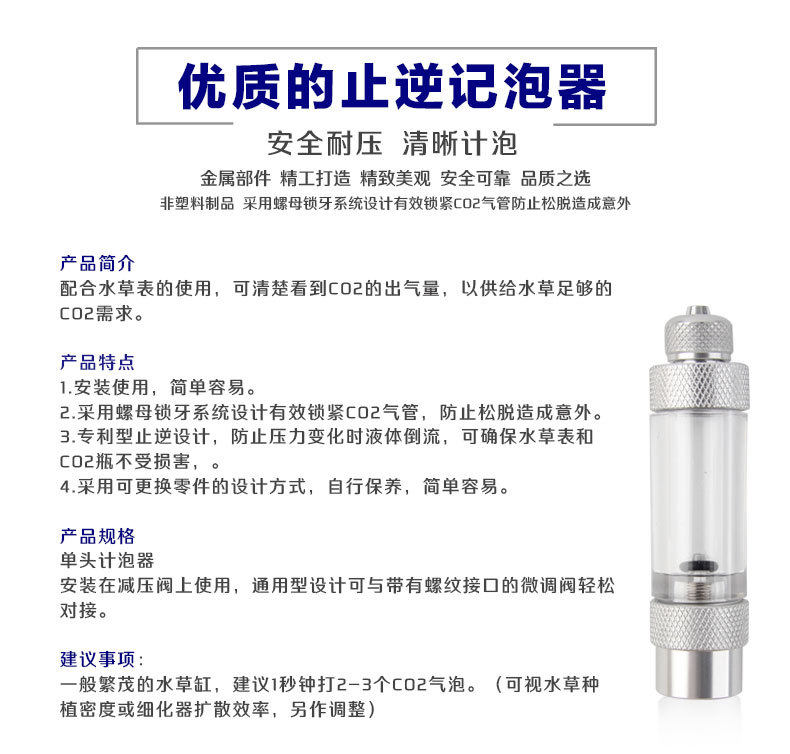 优质的止逆记泡器

安全耐压 清晰计泡

金属部件 精工打造 精致美观 安全可靠 品质之选

非塑料制品 采用螺母锁牙系统设计有效锁紧CO2气管防止松脱造成意外

产品简介
配合水草表的使用，可清楚看到CO2的出气量，以供给水草足够的CO2需求。

产品特点
1.安装使用，简单容易。
2.采用螺母锁牙系统设计有效锁紧CO2气管，防止松脱造成意外。
3.专利型止逆设计，防止压力变化时液体倒流，可确保水草表和CO2瓶不受损害，。
4.采用可更换零件的设计方式，自行保养，简单容易。

产品规格
单头计泡器
安装在减压阀上使用，通用型设计可与带有螺纹接口的微调阀轻松对接。

建议事项：
一般繁茂的水草缸，建议1秒钟打2-3个CO2气泡。（可视水草种植密度或细化器扩散效率，另作调整）